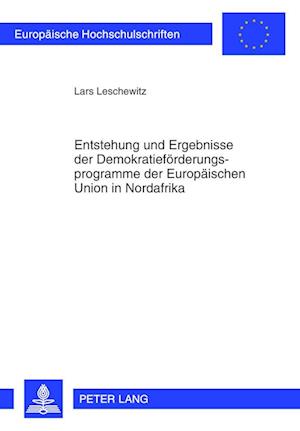 Europäische Hochschulschriften

Lars Leschewitz

Entstehung und Ergebnisse der Demokratieförderungsprogramme der Europäischen Union in Nordafrika

PETER LANG